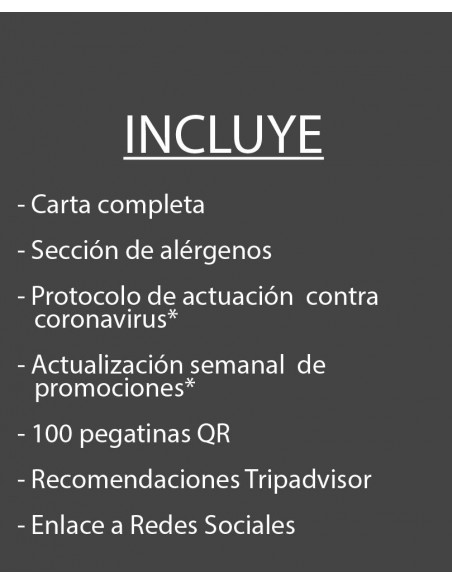 INCLUYE

- Carta completa

- Sección de alérgenos

- Protocolo de actuación contra coronavirus*

- Actualización semanal de promociones*

- 100 pegatinas QR

- Recomendaciones Tripadvisor

- Enlace a Redes Sociales